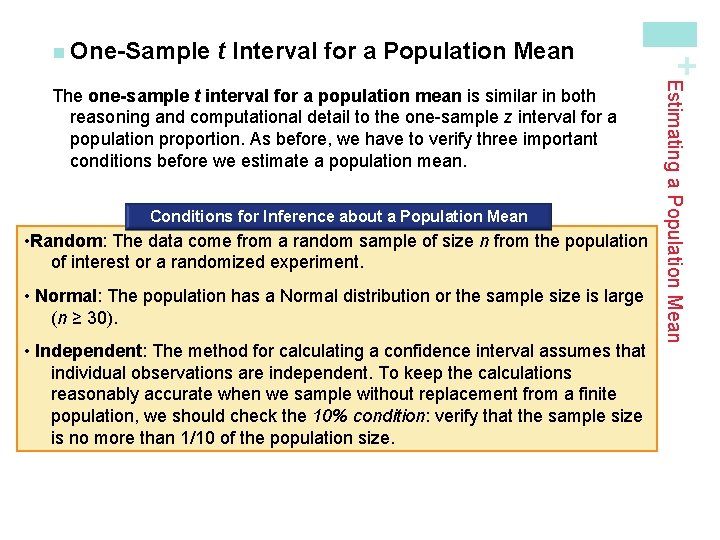 ■ One-Sample $t$ Interval for a Population Mean

The one-sample $t$ interval for a population mean is similar in both reasoning and computational detail to the one-sample $z$ interval for a population proportion. As before, we have to verify three important conditions before we estimate a population mean.

Conditions for Inference about a Population Mean

•Random: The data come from a random sample of size $n$ from the population of interest or a randomized experiment.

• Normal: The population has a Normal distribution or the sample size is large ($n \geq 30$).

• Independent: The method for calculating a confidence interval assumes that individual observations are independent. To keep the calculations reasonably accurate when we sample without replacement from a finite population, we should check the 10% condition: verify that the sample size is no more than 1/10 of the population size.

+

Estimating a Population Mean